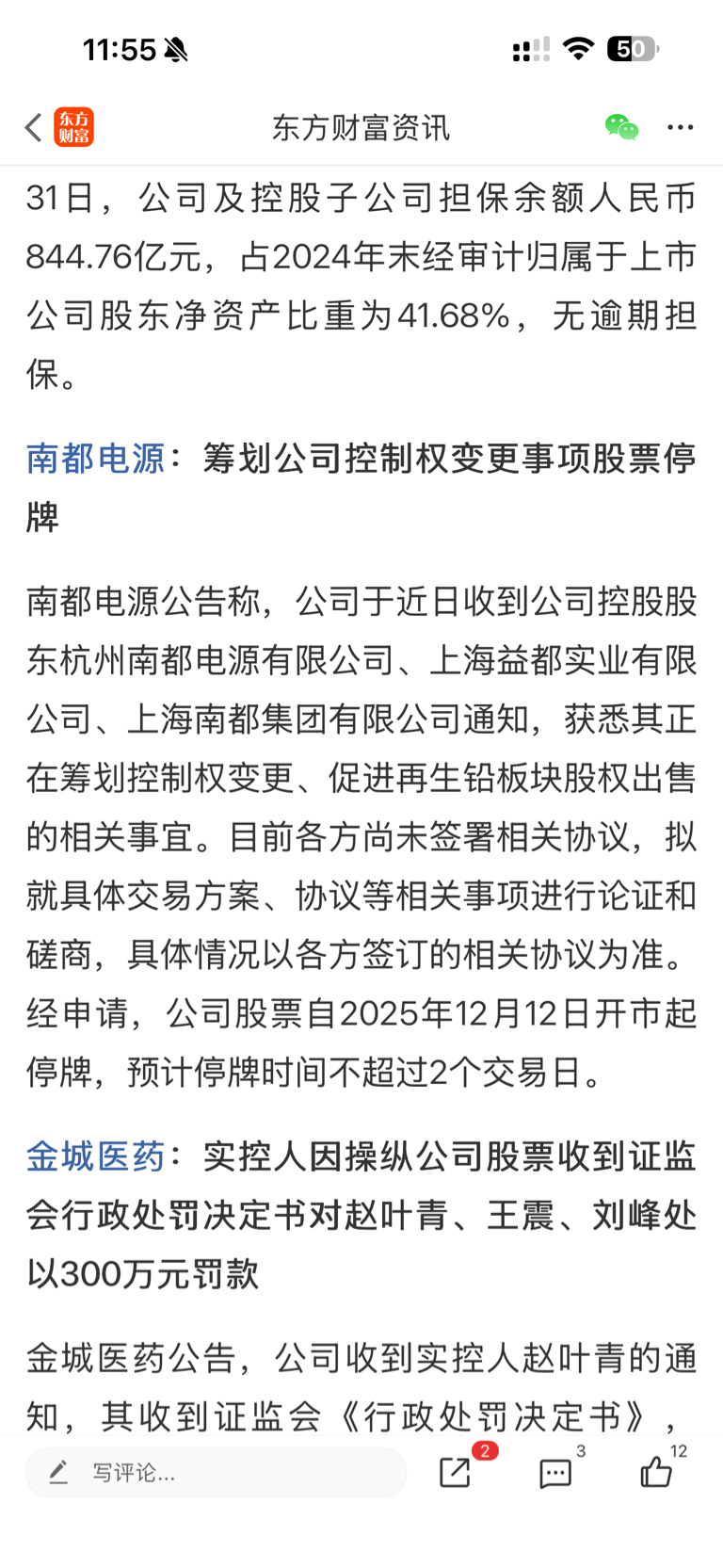 11:55 50

东方财富

东方财富资讯

31日，公司及控股子公司担保余额人民币844.76亿元，占2024年末经审计归属于上市公司股东净资产比重为41.68%，无逾期担保。

南都电源：筹划公司控制权变更事项股票停牌

南都电源公告称，公司于近日收到公司控股股东杭州南都电源有限公司、上海益都实业有限公司、上海南都集团有限公司通知，获悉其正在筹划控制权变更、促进再生铅板块股权出售的相关事宜。目前各方尚未签署相关协议，拟就具体交易方案、协议等相关事项进行论证和磋商，具体情况以各方签订的相关协议为准。经申请，公司股票自2025年12月12日开市起停牌，预计停牌时间不超过2个交易日。

金城医药：实控人因操纵公司股票收到证监会行政处罚决定书对赵叶青、王震、刘峰处以300万元罚款

金城医药公告，公司收到实控人赵叶青的通知，其收到证监会《行政处罚决定书》，

写评论...

2

3

12